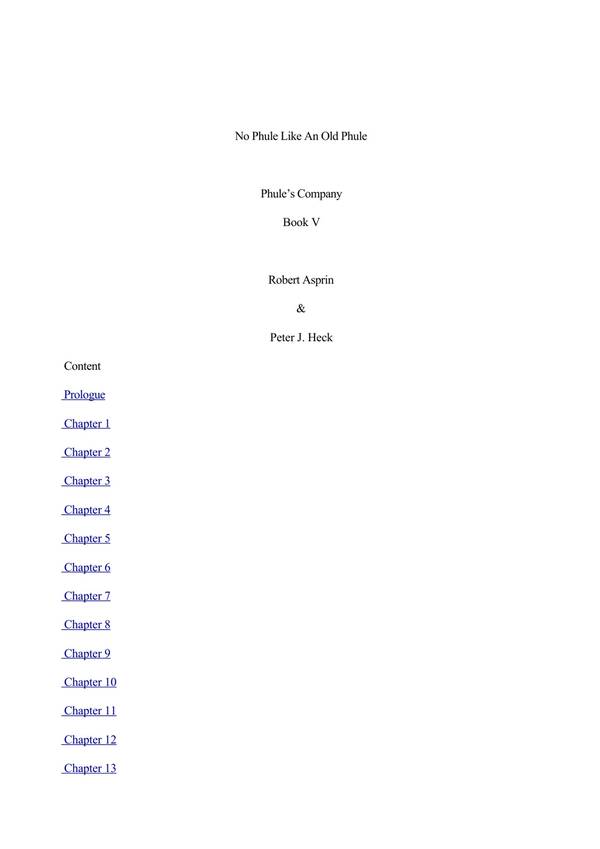 No Phule Like An Old Phule

Phule's Company

Book V

Robert Asprin

&

Peter J. Heck

Content

Prologue

Chapter 1

Chapter 2

Chapter 3

Chapter 4

Chapter 5

Chapter 6

Chapter 7

Chapter 8

Chapter 9

Chapter 10

Chapter 11

Chapter 12

Chapter 13